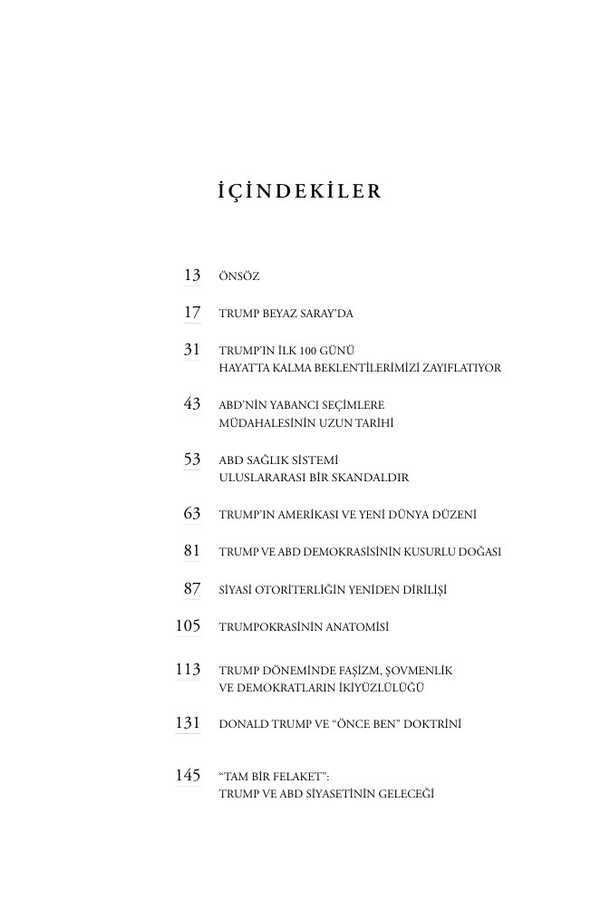 İÇİNDEKİLER

13 ÖNSÖZ

17 TRUMP BEYAZ SARAY'DA

31 TRUMP'IN İLK 100 GÜNÜ HAYATTA KALMA BEKLENTİLERİMİZİ ZAYIFLATIYOR

43 ABD'NİN YABANCI SEÇİMLERE MÜDAHALESİNİN UZUN TARİHİ

53 ABD SAĞLIK SİSTEMİ ULUSLARARASI BİR SKANDALDIR

63 TRUMP'IN AMERİKASI VE YENİ DÜNYA DÜZENİ

81 TRUMP VE ABD DEMOKRASİSİNİN KUSURLU DOĞASI

87 SİYASİ OTORİTERLİĞİN YENİDEN DİRİLİŞİ

105 TRUMPOKRASİNİN ANATOMİSİ

113 TRUMP DÖNEMİNDE FAŞİZM, ŞOVMENLİK VE DEMOKRATLARIN İKİYÜZLÜLÜĞÜ

131 DONALD TRUMP VE "ÖNCE BEN" DOKTRİNİ

145 "TAM BİR FELAKET": TRUMP VE ABD SİYASETİNİN GELECEĞİ